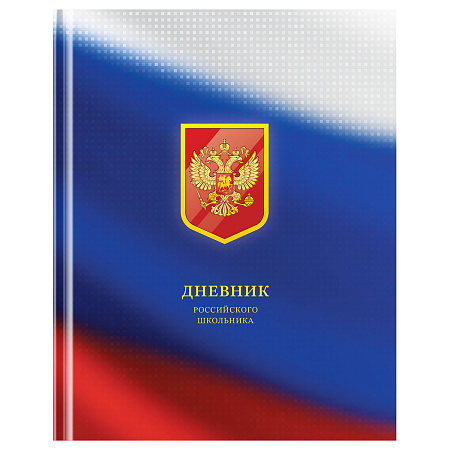 ДНЕВНИК
РОССИЙСКОГО
ШКОЛЬНИКА